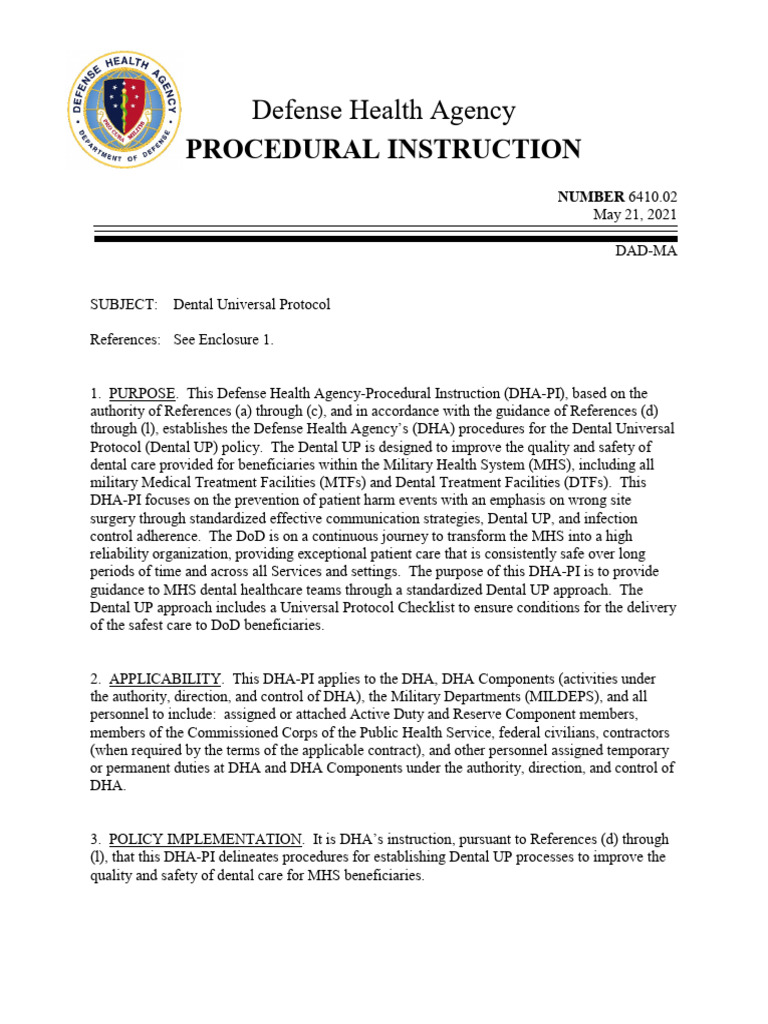 DEFENSE HEALTH AGENCY
DEPARTMENT OF DEFENSE

Defense Health Agency
PROCEDURAL INSTRUCTION

NUMBER 6410.02
May 21, 2021

DAD-MA

SUBJECT: Dental Universal Protocol

References: See Enclosure 1.

1. PURPOSE. This Defense Health Agency-Procedural Instruction (DHA-PI), based on the authority of References (a) through (c), and in accordance with the guidance of References (d) through (l), establishes the Defense Health Agency's (DHA) procedures for the Dental Universal Protocol (Dental UP) policy. The Dental UP is designed to improve the quality and safety of dental care provided for beneficiaries within the Military Health System (MHS), including all military Medical Treatment Facilities (MTFs) and Dental Treatment Facilities (DTFs). This DHA-PI focuses on the prevention of patient harm events with an emphasis on wrong site surgery through standardized effective communication strategies, Dental UP, and infection control adherence. The DoD is on a continuous journey to transform the MHS into a high reliability organization, providing exceptional patient care that is consistently safe over long periods of time and across all Services and settings. The purpose of this DHA-PI is to provide guidance to MHS dental healthcare teams through a standardized Dental UP approach. The Dental UP approach includes a Universal Protocol Checklist to ensure conditions for the delivery of the safest care to DoD beneficiaries.

2. APPLICABILITY. This DHA-PI applies to the DHA, DHA Components (activities under the authority, direction, and control of DHA), the Military Departments (MILDEPS), and all personnel to include: assigned or attached Active Duty and Reserve Component members, members of the Commissioned Corps of the Public Health Service, federal civilians, contractors (when required by the terms of the applicable contract), and other personnel assigned temporary or permanent duties at DHA and DHA Components under the authority, direction, and control of DHA.

3. POLICY IMPLEMENTATION. It is DHA's instruction, pursuant to References (d) through (l), that this DHA-PI delineates procedures for establishing Dental UP processes to improve the quality and safety of dental care for MHS beneficiaries.